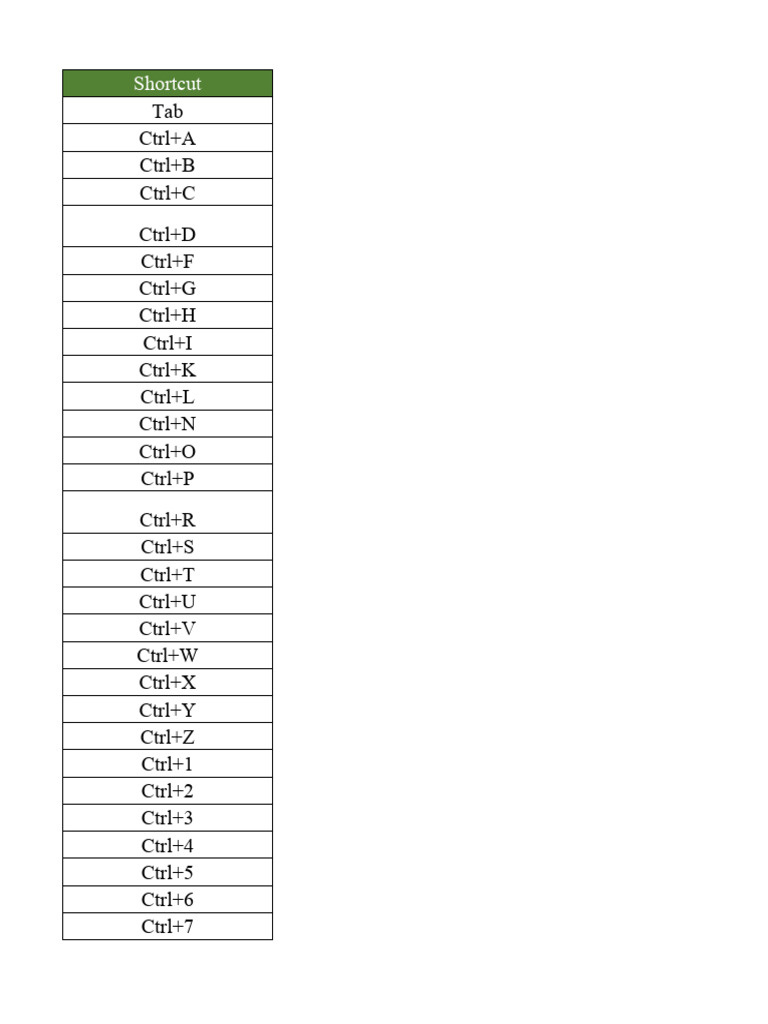 | Shortcut |
|---|
| Tab |
| Ctrl+A |
| Ctrl+B |
| Ctrl+C |
| Ctrl+D |
| Ctrl+F |
| Ctrl+G |
| Ctrl+H |
| Ctrl+I |
| Ctrl+K |
| Ctrl+L |
| Ctrl+N |
| Ctrl+O |
| Ctrl+P |
| Ctrl+R |
| Ctrl+S |
| Ctrl+T |
| Ctrl+U |
| Ctrl+V |
| Ctrl+W |
| Ctrl+X |
| Ctrl+Y |
| Ctrl+Z |
| Ctrl+1 |
| Ctrl+2 |
| Ctrl+3 |
| Ctrl+4 |
| Ctrl+5 |
| Ctrl+6 |
| Ctrl+7 |